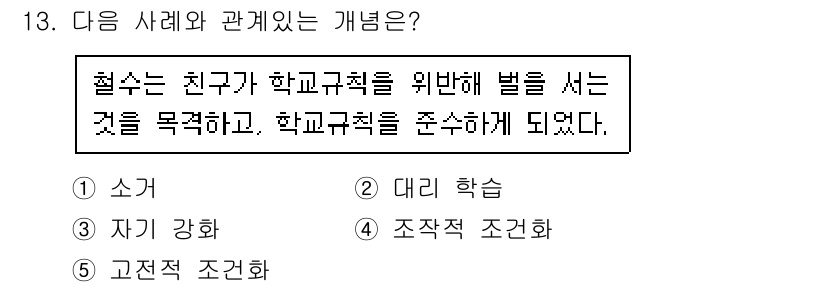 13. 다음 사례와 관계있는 개념은?

철수는 친구가 학교규칙을 위반해 벌을 서는 것을 목격하고, 학교규칙을 준수하게 되었다.

① 소거
② 대리 학습
③ 자기 강화
④ 조작적 조건화
⑤ 고전적 조건화